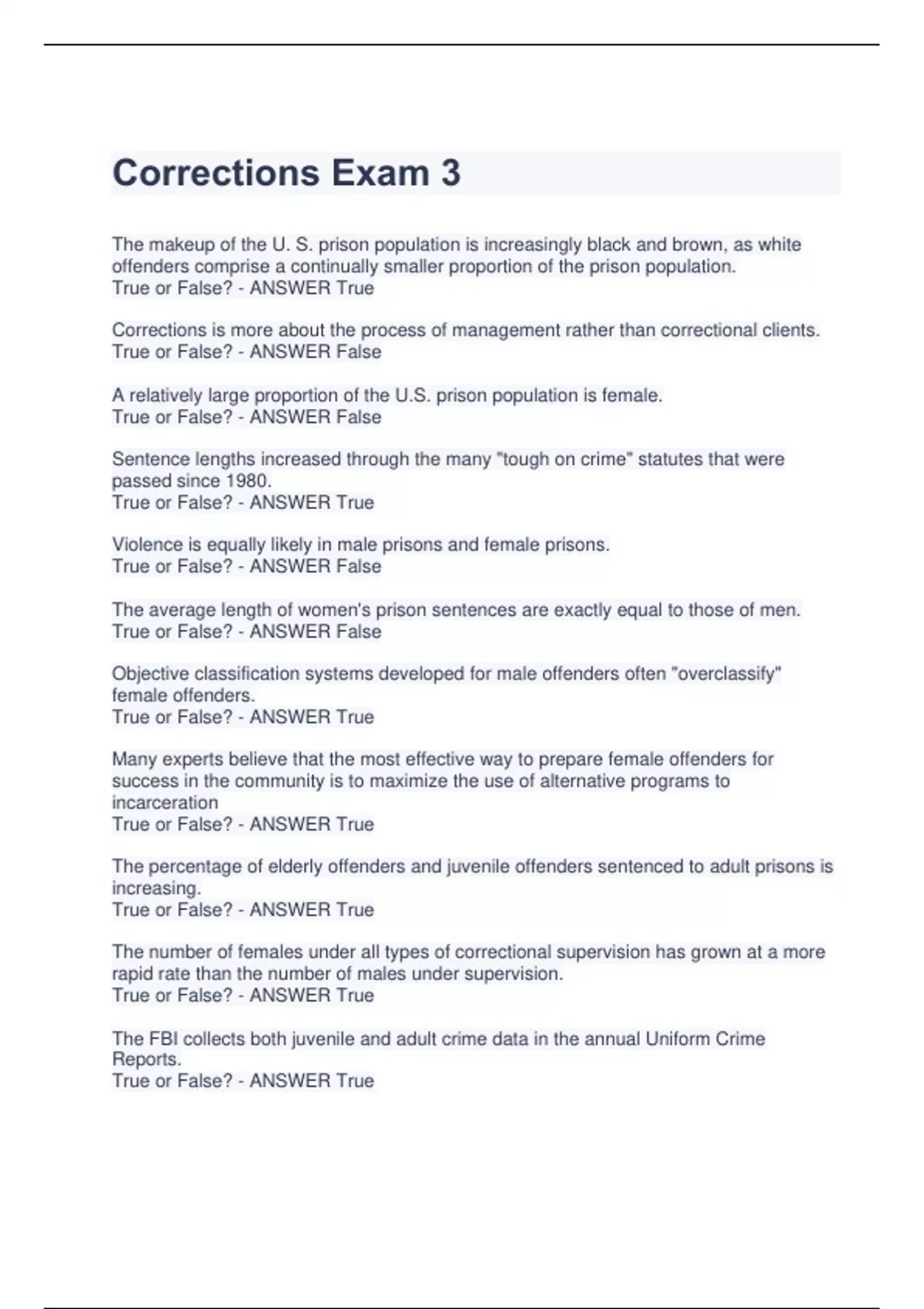 Corrections Exam 3

The makeup of the U. S. prison population is increasingly black and brown, as white offenders comprise a continually smaller proportion of the prison population.
True or False? - ANSWER True

Corrections is more about the process of management rather than correctional clients.
True or False? - ANSWER False

A relatively large proportion of the U.S. prison population is female.
True or False? - ANSWER False

Sentence lengths increased through the many "tough on crime" statutes that were passed since 1980.
True or False? - ANSWER True

Violence is equally likely in male prisons and female prisons.
True or False? - ANSWER False

The average length of women's prison sentences are exactly equal to those of men.
True or False? - ANSWER False

Objective classification systems developed for male offenders often "overclassify" female offenders.
True or False? - ANSWER True

Many experts believe that the most effective way to prepare female offenders for success in the community is to maximize the use of alternative programs to incarceration
True or False? - ANSWER True

The percentage of elderly offenders and juvenile offenders sentenced to adult prisons is increasing.
True or False? - ANSWER True

The number of females under all types of correctional supervision has grown at a more rapid rate than the number of males under supervision.
True or False? - ANSWER True

The FBI collects both juvenile and adult crime data in the annual Uniform Crime Reports.
True or False? - ANSWER True